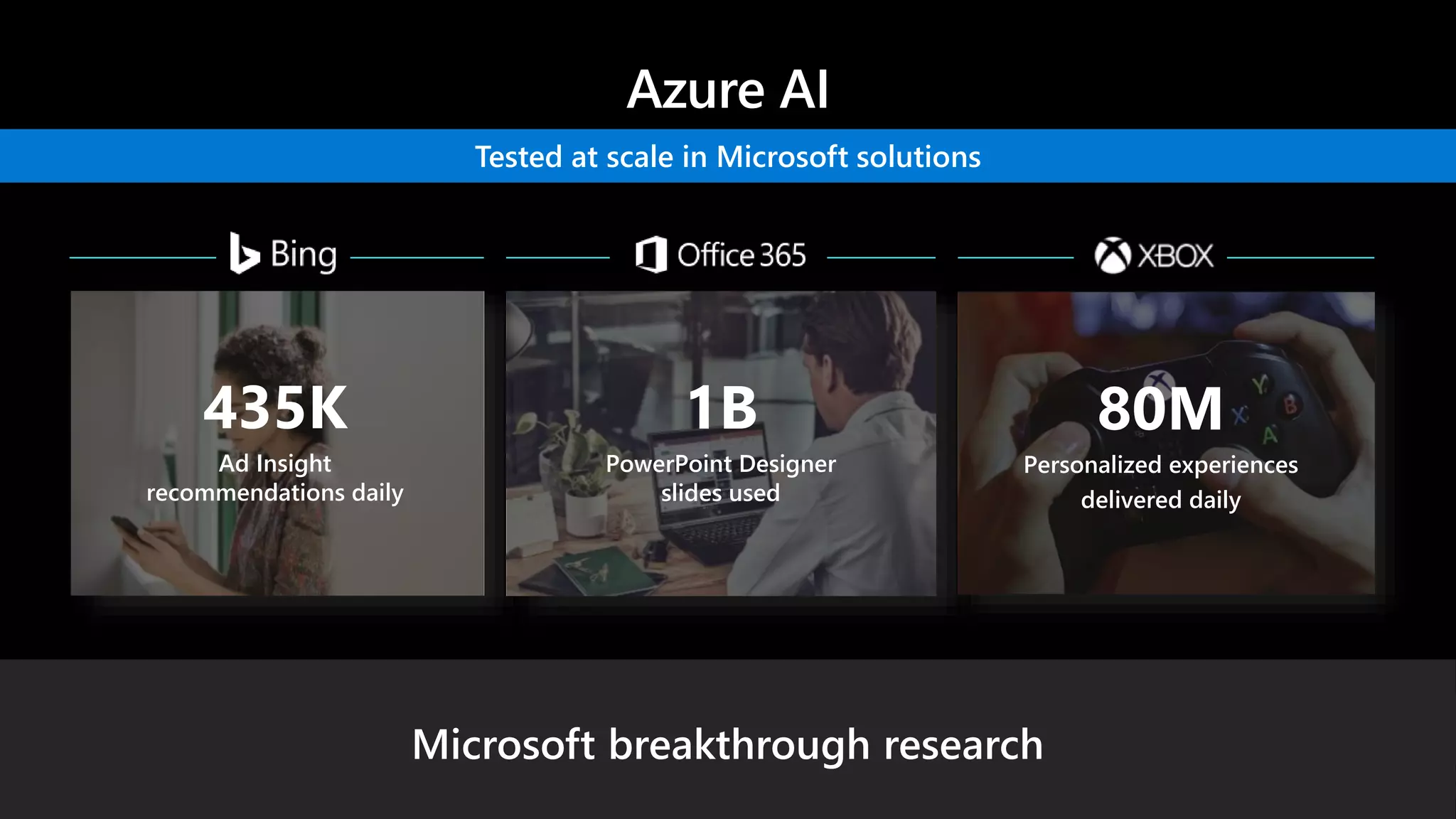 Azure AI

Tested at scale in Microsoft solutions

Bing

435K
Ad Insight recommendations daily

Office 365

1B
PowerPoint Designer slides used

XBOX

80M
Personalized experiences delivered daily

Microsoft breakthrough research